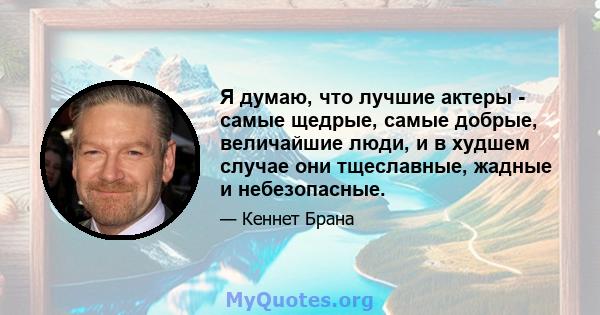 Я думаю, что лучшие актеры - самые щедрые, самые добрые, величайшие люди, и в худшем случае они тщеславные, жадные и небезопасные.

— Кеннет Брана

MyQuotes.org